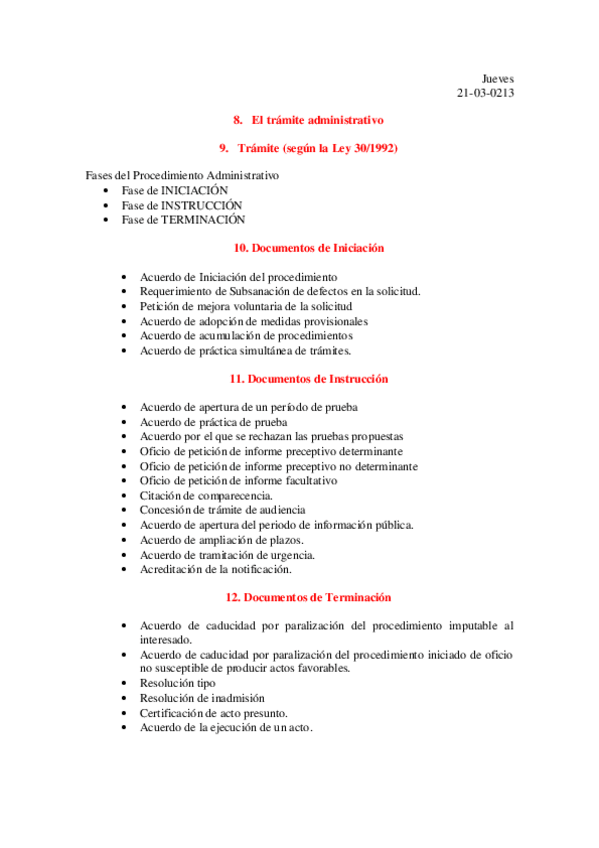 Jueves
21-03-0213

8. El trámite administrativo

9. Trámite (según la Ley 30/1992)

Fases del Procedimiento Administrativo
• Fase de INICIACIÓN
• Fase de INSTRUCCIÓN
• Fase de TERMINACIÓN

10. Documentos de Iniciación

• Acuerdo de Iniciación del procedimiento
• Requerimiento de Subsanación de defectos en la solicitud.
• Petición de mejora voluntaria de la solicitud
• Acuerdo de adopción de medidas provisionales
• Acuerdo de acumulación de procedimientos
• Acuerdo de práctica simultánea de trámites.

11. Documentos de Instrucción

• Acuerdo de apertura de un período de prueba
• Acuerdo de práctica de prueba
• Acuerdo por el que se rechazan las pruebas propuestas
• Oficio de petición de informe preceptivo determinante
• Oficio de petición de informe preceptivo no determinante
• Oficio de petición de informe facultativo
• Citación de comparecencia.
• Concesión de trámite de audiencia
• Acuerdo de apertura del periodo de información pública.
• Acuerdo de ampliación de plazos.
• Acuerdo de tramitación de urgencia.
• Acreditación de la notificación.

12. Documentos de Terminación

• Acuerdo de caducidad por paralización del procedimiento imputable al interesado.
• Acuerdo de caducidad por paralización del procedimiento iniciado de oficio no susceptible de producir actos favorables.
• Resolución tipo
• Resolución de inadmisión
• Certificación de acto presunto.
• Acuerdo de la ejecución de un acto.